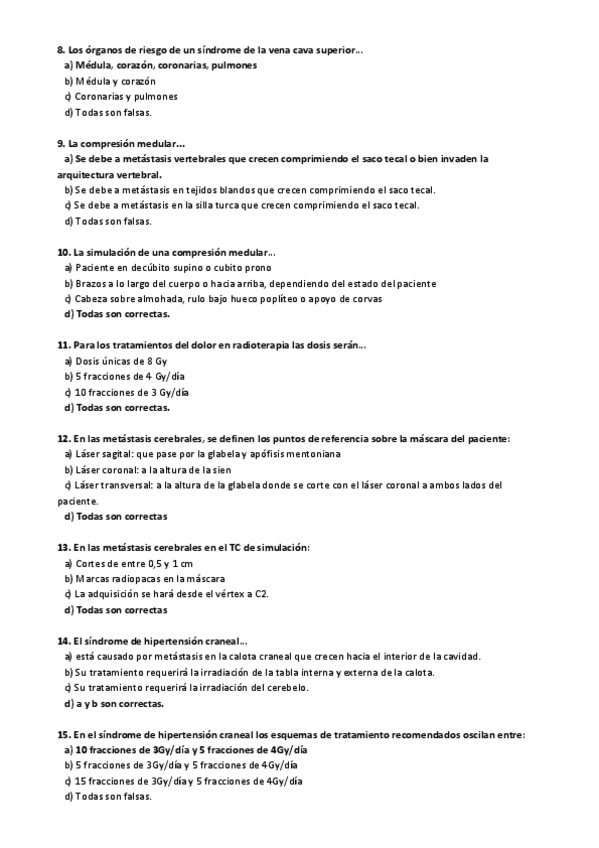 8. Los órganos de riesgo de un síndrome de la vena cava superior…
a) Médula, corazón, coronarias, pulmones
b) Médula y corazón
c) Coronarias y pulmones
d) Todas son falsas.

9. La compresión medular…
a) Se debe a metástasis vertebrales que crecen comprimiendo el saco tecal o bien invaden la arquitectura vertebral.
b) Se debe a metástasis en tejidos blandos que crecen comprimiendo el saco tecal.
c) Se debe a metástasis en la silla turca que crecen comprimiendo el saco tecal.
d) Todas son falsas.

10. La simulación de una compresión medular…
a) Paciente en decúbito supino o cubito prono
b) Brazos a lo largo del cuerpo o hacia arriba, dependiendo del estado del paciente
c) Cabeza sobre almohada, rulo bajo hueco poplíteo o apoyo de corvas
d) Todas son correctas.

11. Para los tratamientos del dolor en radioterapia las dosis serán…
a) Dosis únicas de 8 Gy
b) 5 fracciones de 4 Gy/día
c) 10 fracciones de 3 Gy/día
d) Todas son correctas.

12. En las metástasis cerebrales, se definen los puntos de referencia sobre la máscara del paciente:
a) Láser sagital: que pase por la glabela y apófisis mentoniana
b) Láser coronal: a la altura de la sien
c) Láser transversal: a la altura de la glabela donde se corte con el láser coronal a ambos lados del paciente.
d) Todas son correctas

13. En las metástasis cerebrales en el TC de simulación:
a) Cortes de entre 0,5 y 1 cm
b) Marcas radiopacas en la máscara
c) La adquisición se hará desde el vértex a C2.
d) Todas son correctas

14. El síndrome de hipertensión craneal…
a) está causado por metástasis en la calota craneal que crecen hacia el interior de la cavidad.
b) Su tratamiento requerirá la irradiación de la tabla interna y externa de la calota.
c) Su tratamiento requerirá la irradiación del cerebelo.
d) a y b son correctas.

15. En el síndrome de hipertensión craneal los esquemas de tratamiento recomendados oscilan entre:
a) 10 fracciones de 3Gy/día y 5 fracciones de 4Gy/día
b) 5 fracciones de 3Gy/día y 5 fracciones de 4Gy/día
c) 15 fracciones de 3Gy/día y 5 fracciones de 4Gy/día
d) Todas son falsas.